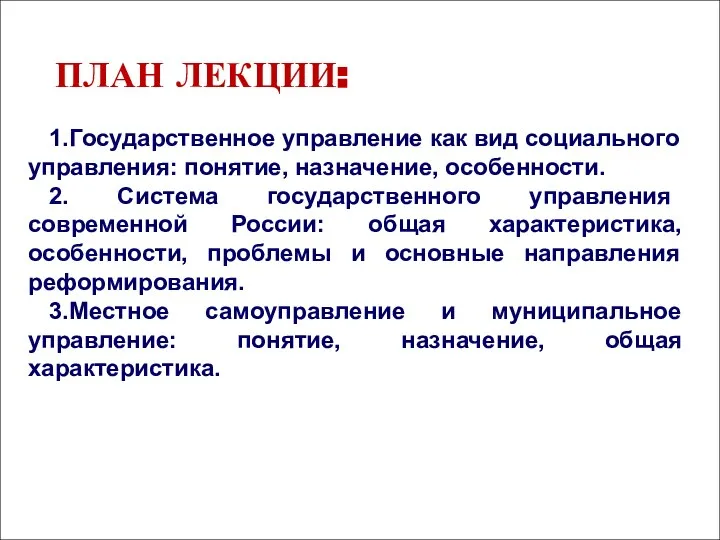 ПЛАН ЛЕКЦИИ:

1.Государственное управление как вид социального управления: понятие, назначение, особенности.

2. Система государственного управления современной России: общая характеристика, особенности, проблемы и основные направления реформирования.

3.Местное самоуправление и муниципальное управление: понятие, назначение, общая характеристика.